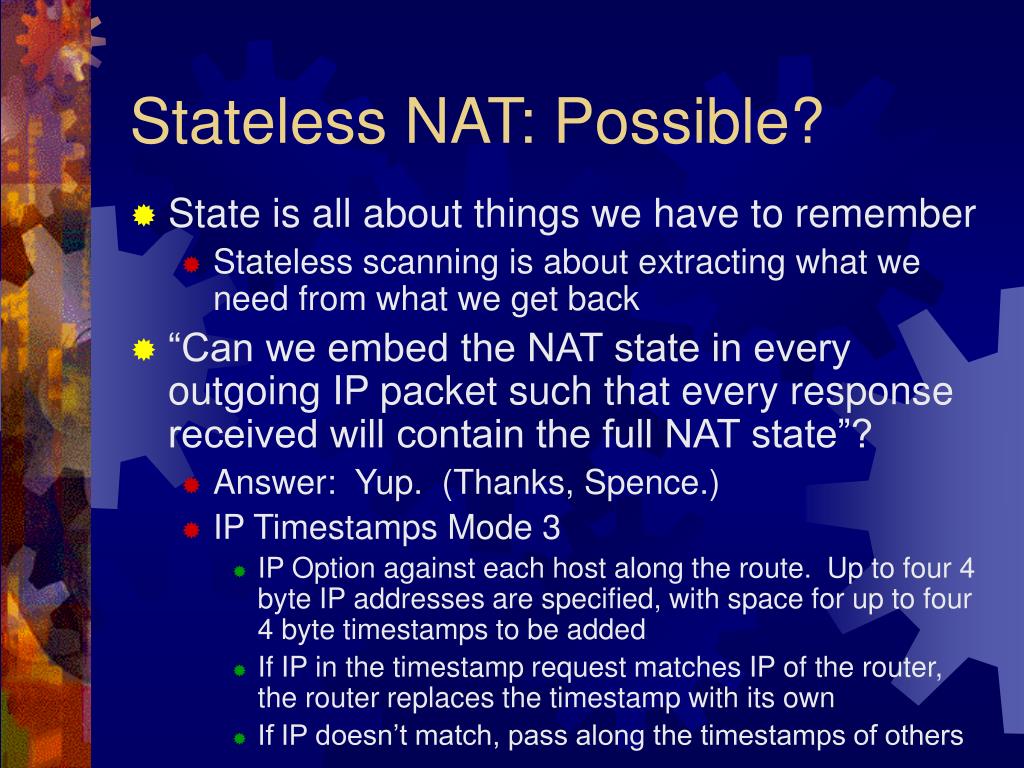 Stateless NAT: Possible?

State is all about things we have to remember

Stateless scanning is about extracting what we need from what we get back

“Can we embed the NAT state in every outgoing IP packet such that every response received will contain the full NAT state”?

Answer: Yup. (Thanks, Spence.)

IP Timestamps Mode 3

IP Option against each host along the route. Up to four 4 byte IP addresses are specified, with space for up to four 4 byte timestamps to be added

If IP in the timestamp request matches IP of the router, the router replaces the timestamp with its own

If IP doesn’t match, pass along the timestamps of others